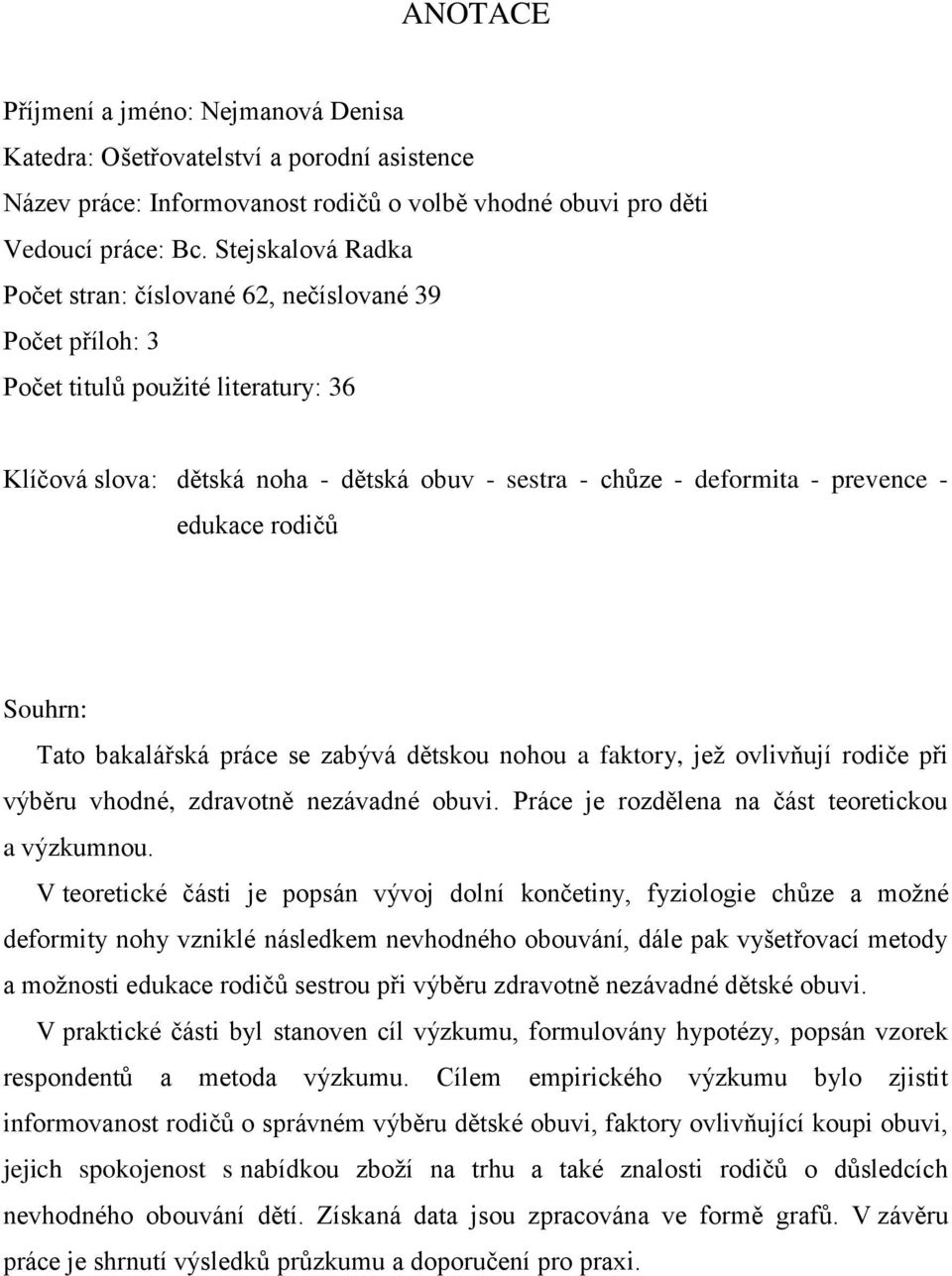 ANOTACE

Příjmení a jméno: Nejmanová Denisa
Katedra: Ošetřovatelství a porodní asistence
Název práce: Informovanost rodičů o volbě vhodné obuvi pro děti
Vedoucí práce: Bc. Stejskalová Radka
Počet stran: číslované 62, nečíslované 39
Počet příloh: 3
Počet titulů použité literatury: 36

Klíčová slova: dětská noha - dětská obuv - sestra - chůze - deformita - prevence - edukace rodičů

Souhrn:
Tato bakalářská práce se zabývá dětskou nohou a faktory, jež ovlivňují rodiče při výběru vhodné, zdravotně nezávadné obuvi. Práce je rozdělena na část teoretickou a výzkumnou.

V teoretické části je popsán vývoj dolní končetiny, fyziologie chůze a možné deformity nohy vzniklé následkem nevhodného obouvání, dále pak vyšetřovací metody a možnosti edukace rodičů sestrou při výběru zdravotně nezávadné dětské obuvi.

V praktické části byl stanoven cíl výzkumu, formulovány hypotézy, popsán vzorek respondentů a metoda výzkumu. Cílem empirického výzkumu bylo zjistit informovanost rodičů o správném výběru dětské obuvi, faktory ovlivňující koupi obuvi, jejich spokojenost s nabídkou zboží na trhu a také znalosti rodičů o důsledcích nevhodného obouvání dětí. Získaná data jsou zpracována ve formě grafů. V závěru práce je shrnutí výsledků průzkumu a doporučení pro praxi.